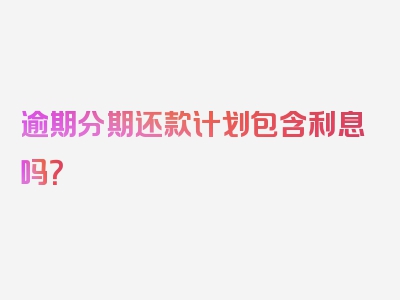 逾期分期还款计划包含利息吗？